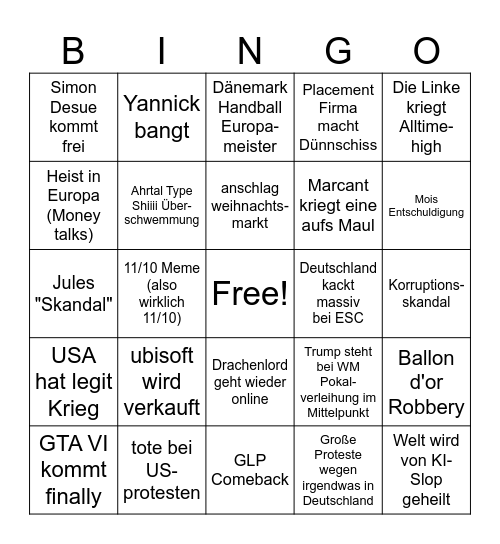 | B | I | N | G | O |
|---|---|---|---|---|
| Simon Desue kommt frei | Yannick bangt | Dänemark Handball Europameister | Placement Firma macht Dünnschiss | Die Linke kriegt Alltime-high |
| Heist in Europa (Money talks) | Ahrtal Type Shiiii Überschwemmung | anschlag weihnachtsmarkt | Marcant kriegt eine aufs Maul | Mois Entschuldigung |
| Jules "Skandal" | 11/10 Meme (also wirklich 11/10) | Free! | Deutschland kackt massiv bei ESC | Korruptionsskandal |
| USA hat legit Krieg | ubisoft wird verkauft | Drachenlord geht wieder online | Trump steht bei WM Pokalverleihung im Mittelpunkt | Ballon d'or Robbery |
| GTA VI kommt finally | tote bei US-protesten | GLP Comeback | Große Proteste wegen irgendwas in Deutschland | Welt wird von KI-Slop geheilt |